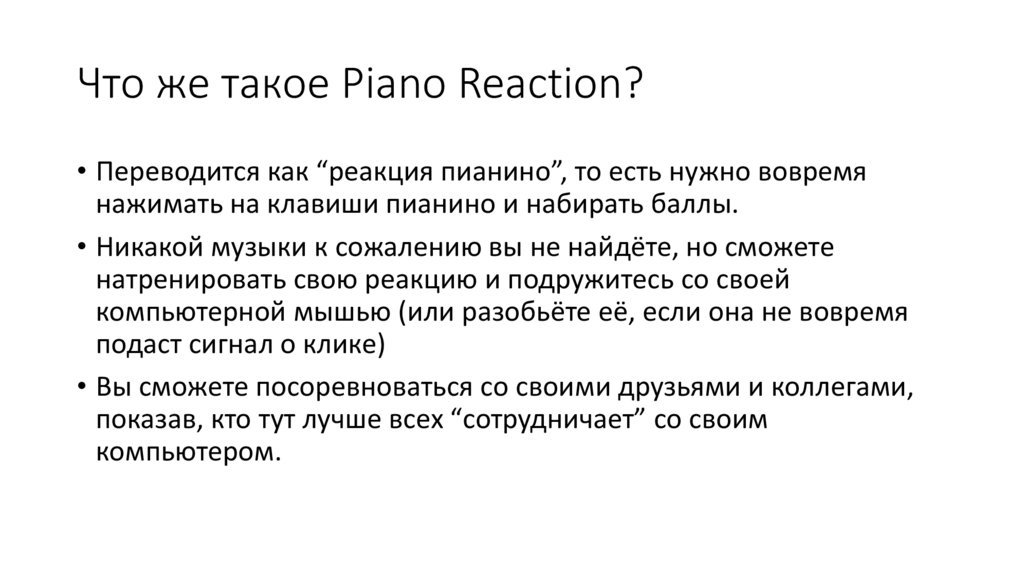 Что же такое Piano Reaction?

• Переводится как "реакция пианино", то есть нужно вовремя нажимать на клавиши пианино и набирать баллы.

• Никакой музыки к сожалению вы не найдёте, но сможете натренировать свою реакцию и подружитесь со своей компьютерной мышью (или разобьёте её, если она не вовремя подаст сигнал о клике)

• Вы сможете посоревноваться со своими друзьями и коллегами, показав, кто тут лучше всех "сотрудничает" со своим компьютером.